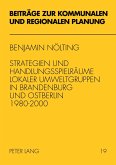 BEITRÄGE ZUR KOMMUNALEN UND REGIONALEN PLANUNG

BENJAMIN NÖLTING

STRATEGIEN UND HANDLUNGSSPIELRÄUME LOKALER UMWELTGRUPPEN IN BRANDENBURG UND OSTBERLIN 1980-2000

PETER LANG

19